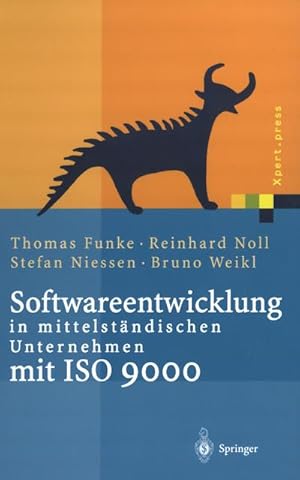 Xpert.press

Thomas Funke · Reinhard Noll
Stefan Niessen · Bruno Weikl

Softwareentwicklung
in mittelständischen Unternehmen
mit ISO 9000

Springer